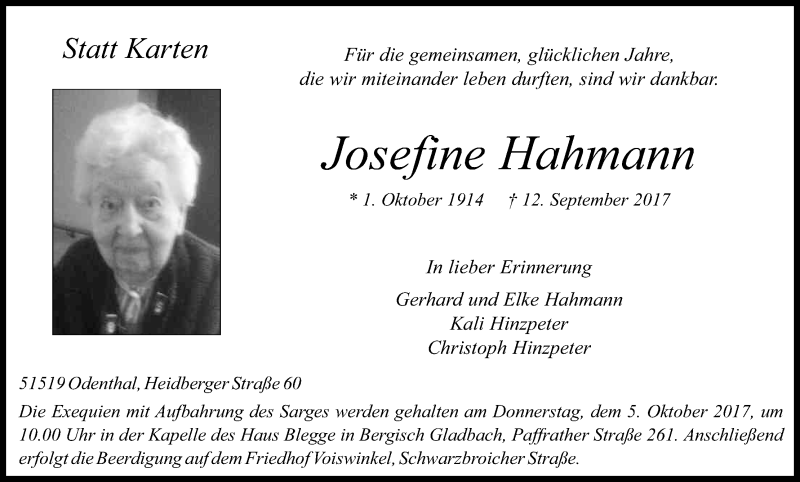 Statt Karten

Für die gemeinsamen, glücklichen Jahre, die wir miteinander leben durften, sind wir dankbar.

Josefine Hahmann

* 1. Oktober 1914 † 12. September 2017

In lieber Erinnerung

Gerhard und Elke Hahmann
Kali Hinzpeter
Christoph Hinzpeter

51519 Odenthal, Heidberger Straße 60

Die Exequien mit Aufbahrung des Sarges werden gehalten am Donnerstag, dem 5. Oktober 2017, um 10.00 Uhr in der Kapelle des Haus Blegge in Bergisch Gladbach, Paffrather Straße 261. Anschließend erfolgt die Beerdigung auf dem Friedhof Voiswinkel, Schwarzbroicher Straße.